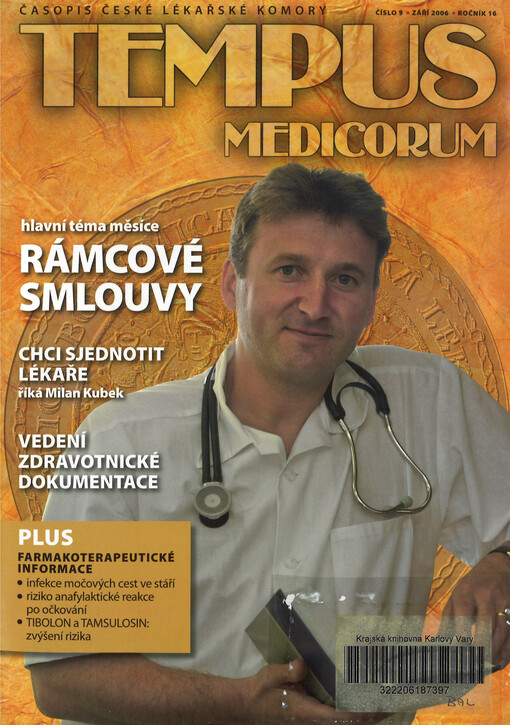 ČASOPIS ČESKÉ LÉKAŘSKÉ KOMORY

ČÍSLO 9 • ZÁŘÍ 2006 • ROČNÍK 16

TEMPUS

MEDICORUM

hlavní téma měsíce

RÁMCOVÉ SMLOUVY

CHCI SJEDNOTIT LÉKAŘE

říká Milan Kubek

VEDENÍ ZDRAVOTNICKÉ DOKUMENTACE

PLUS

FARMAKOTERAPEUTICKÉ INFORMACE

• infekce močových cest ve stáří
• riziko anafylaktické reakce po očkování
• TIBOLON a TAMSULOSIN: zvýšení rizika

Krajská knihovna Karlovy Vary

322206187397

BAL